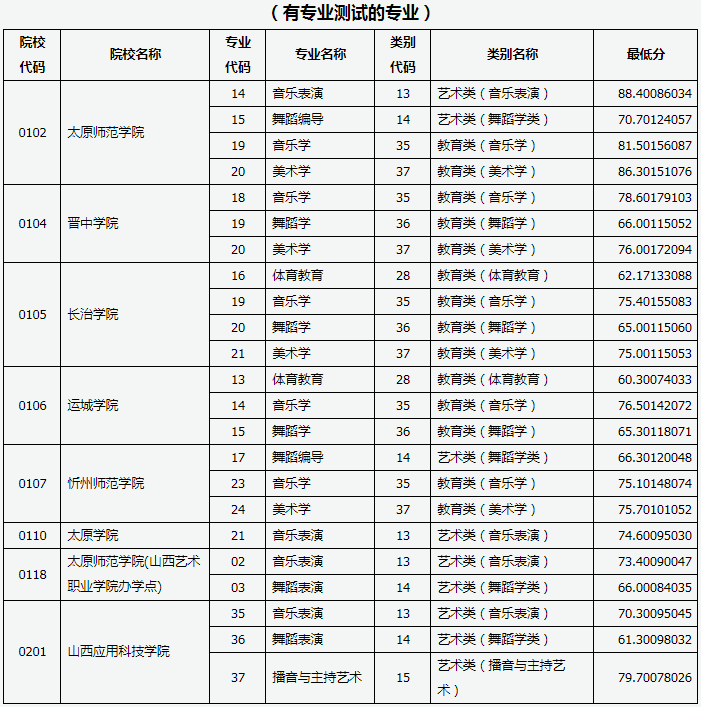 （有专业测试的专业）

| 院校代码 | 院校名称 | 专业代码 | 专业名称 | 类别代码 | 类别名称 | 最低分 |
|---|---|---|---|---|---|---|
| 0102 | 太原师范学院 | 14 | 音乐表演 | 13 | 艺术类（音乐表演） | 88.40086034 |
| | | 15 | 舞蹈编导 | 14 | 艺术类（舞蹈学类） | 70.70124057 |
| | | 19 | 音乐学 | 35 | 教育类（音乐学） | 81.50156087 |
| | | 20 | 美术学 | 37 | 教育类（美术学） | 86.30151076 |
| 0104 | 晋中学院 | 18 | 音乐学 | 35 | 教育类（音乐学） | 78.60179103 |
| | | 19 | 舞蹈学 | 36 | 教育类（舞蹈学） | 66.00115052 |
| | | 20 | 美术学 | 37 | 教育类（美术学） | 76.00172094 |
| 0105 | 长治学院 | 16 | 体育教育 | 28 | 教育类（体育教育） | 62.17133088 |
| | | 19 | 音乐学 | 35 | 教育类（音乐学） | 75.40155083 |
| | | 20 | 舞蹈学 | 36 | 教育类（舞蹈学） | 65.00115060 |
| | | 21 | 美术学 | 37 | 教育类（美术学） | 75.00115053 |
| 0106 | 运城学院 | 13 | 体育教育 | 28 | 教育类（体育教育） | 60.30074033 |
| | | 14 | 音乐学 | 35 | 教育类（音乐学） | 76.50142072 |
| | | 15 | 舞蹈学 | 36 | 教育类（舞蹈学） | 65.30118071 |
| 0107 | 忻州师范学院 | 17 | 舞蹈编导 | 14 | 艺术类（舞蹈学类） | 66.30120048 |
| | | 23 | 音乐学 | 35 | 教育类（音乐学） | 75.10148074 |
| | | 24 | 美术学 | 37 | 教育类（美术学） | 75.70101052 |
| 0110 | 太原学院 | 21 | 音乐表演 | 13 | 艺术类（音乐表演） | 74.60095030 |
| 0118 | 太原师范学院(山西艺术职业学院办学点) | 02 | 音乐表演 | 13 | 艺术类（音乐表演） | 73.40090047 |
| | | 03 | 舞蹈表演 | 14 | 艺术类（舞蹈学类） | 66.00084035 |
| 0201 | 山西应用科技学院 | 35 | 音乐表演 | 13 | 艺术类（音乐表演） | 70.30095045 |
| | | 36 | 舞蹈表演 | 14 | 艺术类（舞蹈学类） | 61.30098032 |
| | | 37 | 播音与主持艺术 | 15 | 艺术类（播音与主持艺术） | 79.70078026 |